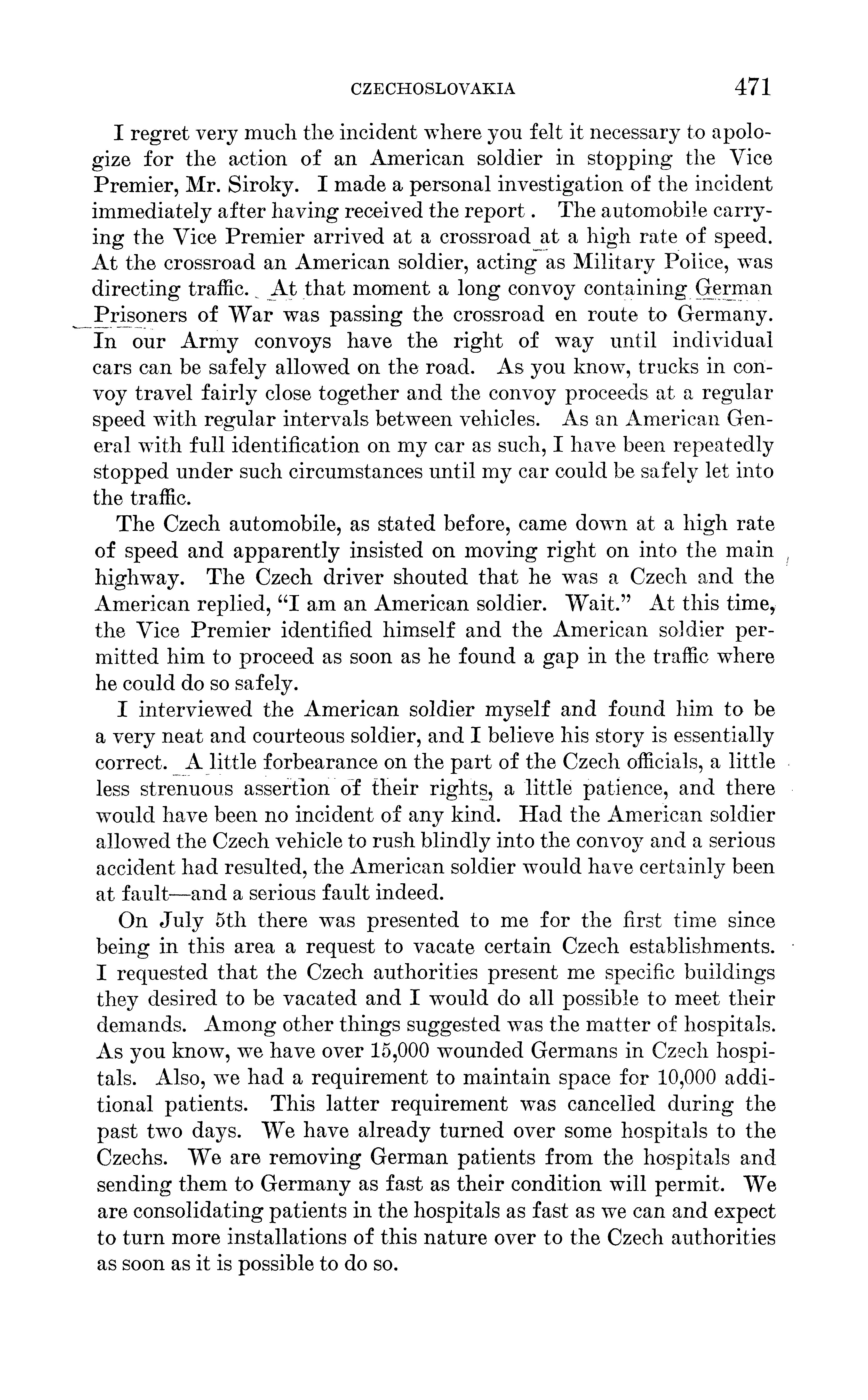 CZECHOSLOVAKIA 471

I regret very much the incident where you felt it necessary to apologize for the action of an American soldier in stopping the Vice Premier, Mr. Siroky. I made a personal investigation of the incident immediately after having received the report. The automobile carrying the Vice Premier arrived at a crossroad at a high rate of speed. At the crossroad an American soldier, acting as Military Police, was directing traffic. At that moment a long convoy containing German Prisoners of War was passing the crossroad en route to Germany. In our Army convoys have the right of way until individual cars can be safely allowed on the road. As you know, trucks in convoy travel fairly close together and the convoy proceeds at a regular speed with regular intervals between vehicles. As an American General with full identification on my car as such, I have been repeatedly stopped under such circumstances until my car could be safely let into the traffic.

The Czech automobile, as stated before, came down at a high rate of speed and apparently insisted on moving right on into the main highway. The Czech driver shouted that he was a Czech and the American replied, "I am an American soldier. Wait." At this time, the Vice Premier identified himself and the American soldier permitted him to proceed as soon as he found a gap in the traffic where he could do so safely.

I interviewed the American soldier myself and found him to be a very neat and courteous soldier, and I believe his story is essentially correct. A little forbearance on the part of the Czech officials, a little less strenuous assertion of their rights, a little patience, and there would have been no incident of any kind. Had the American soldier allowed the Czech vehicle to rush blindly into the convoy and a serious accident had resulted, the American soldier would have certainly been at fault—and a serious fault indeed.

On July 5th there was presented to me for the first time since being in this area a request to vacate certain Czech establishments. I requested that the Czech authorities present me specific buildings they desired to be vacated and I would do all possible to meet their demands. Among other things suggested was the matter of hospitals. As you know, we have over 15,000 wounded Germans in Czech hospitals. Also, we had a requirement to maintain space for 10,000 additional patients. This latter requirement was cancelled during the past two days. We have already turned over some hospitals to the Czechs. We are removing German patients from the hospitals and sending them to Germany as fast as their condition will permit. We are consolidating patients in the hospitals as fast as we can and expect to turn more installations of this nature over to the Czech authorities as soon as it is possible to do so.